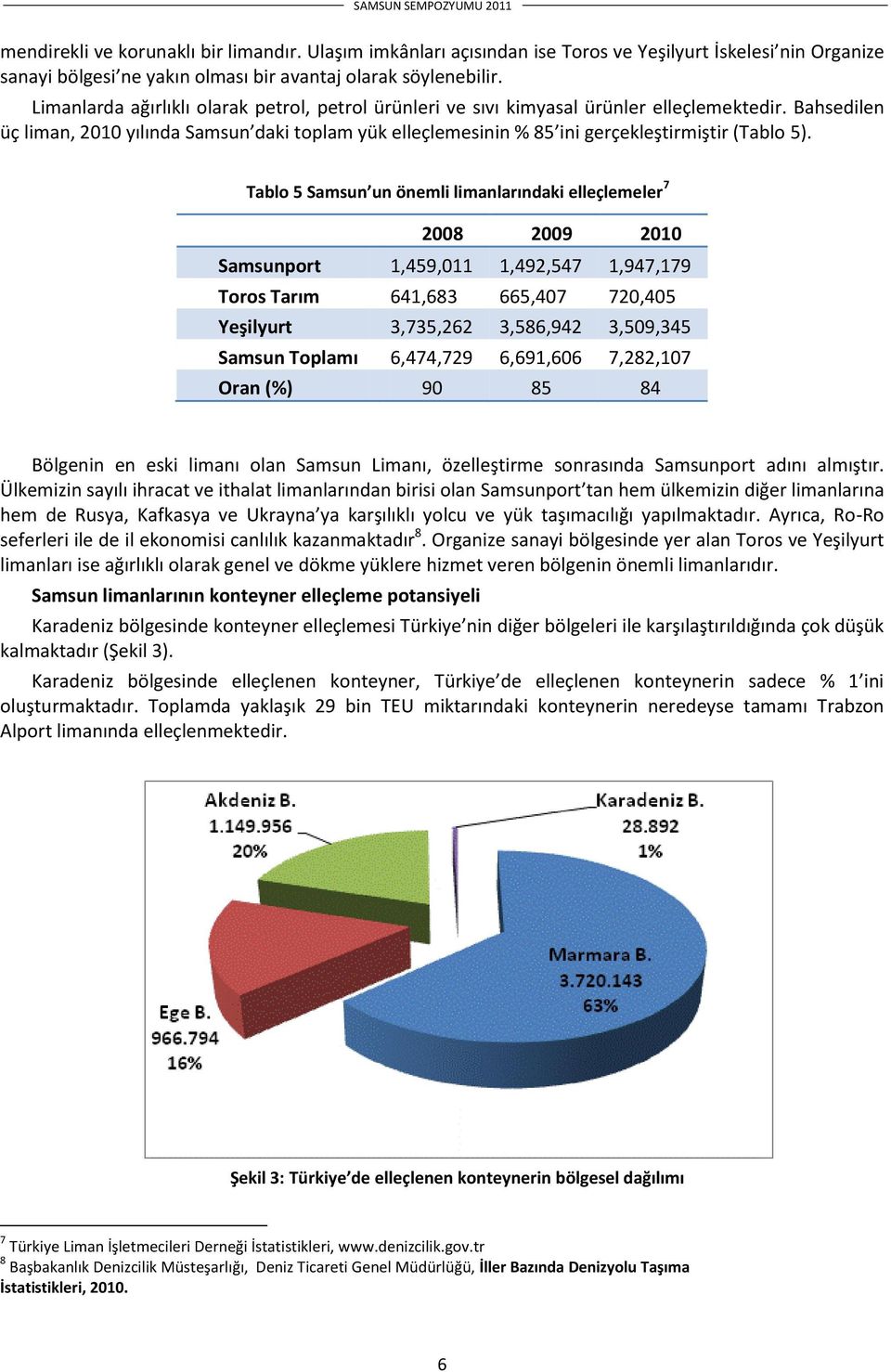 SAMSUN SEMPOZYUMU 2011

mendirekli ve korunaklı bir limandır. Ulaşım imkânları açısından ise Toros ve Yeşilyurt İskelesi'nin Organize sanayi bölgesi'ne yakın olması bir avantaj olarak söylenebilir.

Limanlarda ağırlıklı olarak petrol, petrol ürünleri ve sıvı kimyasal ürünler elleçlemektedir. Bahsedilen üç liman, 2010 yılında Samsun'daki toplam yük elleçlemesinin % 85'ini gerçekleştirmiştir (Tablo 5).

Tablo 5 Samsun'un önemli limanlarındaki elleçlemeler$^7$

| | 2008 | 2009 | 2010 |
|---|---|---|---|
| Samsunport | 1,459,011 | 1,492,547 | 1,947,179 |
| Toros Tarım | 641,683 | 665,407 | 720,405 |
| Yeşilyurt | 3,735,262 | 3,586,942 | 3,509,345 |
| Samsun Toplamı | 6,474,729 | 6,691,606 | 7,282,107 |
| Oran (%) | 90 | 85 | 84 |

Bölgenin en eski limanı olan Samsun Limanı, özelleştirme sonrasında Samsunport adını almıştır. Ülkemizin sayılı ihracat ve ithalat limanlarından birisi olan Samsunport'tan hem ülkemizin diğer limanlarına hem de Rusya, Kafkasya ve Ukrayna'ya karşılıklı yolcu ve yük taşımacılığı yapılmaktadır. Ayrıca, Ro-Ro seferleri ile de il ekonomisi canlılık kazanmaktadır$^8$. Organize sanayi bölgesinde yer alan Toros ve Yeşilyurt limanları ise ağırlıklı olarak genel ve dökme yüklere hizmet veren bölgenin önemli limanlarıdır.

Samsun limanlarının konteyner elleçleme potansiyeli

Karadeniz bölgesinde konteyner elleçlemesi Türkiye'nin diğer bölgeleri ile karşılaştırıldığında çok düşük kalmaktadır (Şekil 3).

Karadeniz bölgesinde elleçlenen konteyner, Türkiye'de elleçlenen konteynerin sadece % 1'ini oluşturmaktadır. Toplamda yaklaşık 29 bin TEU miktarındaki konteynerin neredeyse tamamı Trabzon Alport limanında elleçlenmektedir.

Akdeniz B.
1.149.956
20%

Karadeniz B.
28.892
1%

Marmara B.
3.720.143
63%

Ege B.
966.794
16%

Şekil 3: Türkiye'de elleçlenen konteynerin bölgesel dağılımı

$^7$ Türkiye Liman İşletmecileri Derneği İstatistikleri, www.denizcilik.gov.tr
$^8$ Başbakanlık Denizcilik Müsteşarlığı, Deniz Ticareti Genel Müdürlüğü, İller Bazında Denizyolu Taşıma İstatistikleri, 2010.

6